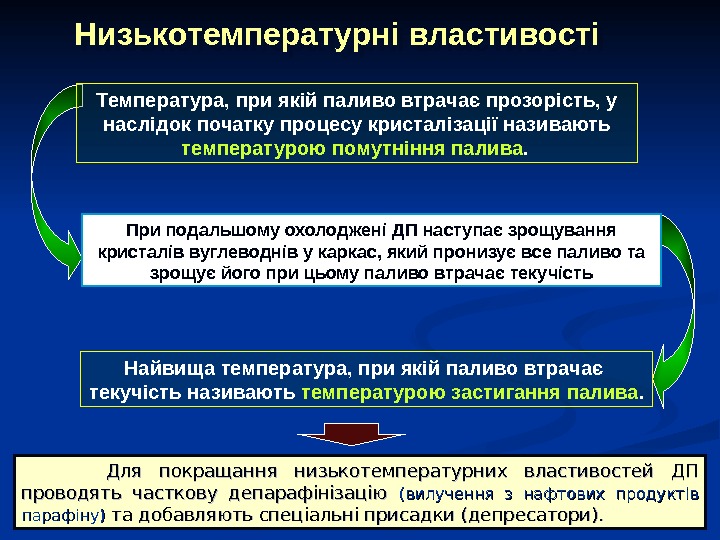 Низькотемпературні властивості

Температура, при якій паливо втрачає прозорість, у наслідок початку процесу кристалізації називають температурою помутніння палива.

При подальшому охолоджені ДП наступає зрощування кристалів вуглеводнів у каркас, який пронизує все паливо та зрощує його при цьому паливо втрачає текучість

Найвища температура, при якій паливо втрачає текучість називають температурою застигання палива.

Для покращання низькотемпературних властивостей ДП проводять часткову депарафінізацію (вилучення з нафтових продуктів парафіну) та добавляють спеціальні присадки (депресатори).